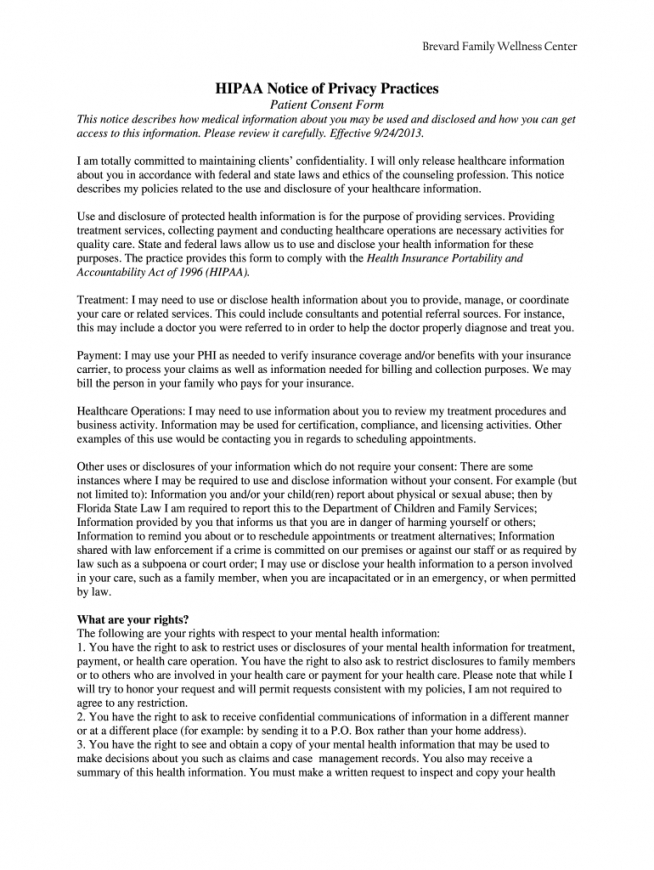 Brevard Family Wellness Center

HIPAA Notice of Privacy Practices

Patient Consent Form

This notice describes how medical information about you may be used and disclosed and how you can get access to this information. Please review it carefully. Effective 9/24/2013.

I am totally committed to maintaining clients' confidentiality. I will only release healthcare information about you in accordance with federal and state laws and ethics of the counseling profession. This notice describes my policies related to the use and disclosure of your healthcare information.

Use and disclosure of protected health information is for the purpose of providing services. Providing treatment services, collecting payment and conducting healthcare operations are necessary activities for quality care. State and federal laws allow us to use and disclose your health information for these purposes. The practice provides this form to comply with the Health Insurance Portability and Accountability Act of 1996 (HIPAA).

Treatment: I may need to use or disclose health information about you to provide, manage, or coordinate your care or related services. This could include consultants and potential referral sources. For instance, this may include a doctor you were referred to in order to help the doctor properly diagnose and treat you.

Payment: I may use your PHI as needed to verify insurance coverage and/or benefits with your insurance carrier, to process your claims as well as information needed for billing and collection purposes. We may bill the person in your family who pays for your insurance.

Healthcare Operations: I may need to use information about you to review my treatment procedures and business activity. Information may be used for certification, compliance, and licensing activities. Other examples of this use would be contacting you in regards to scheduling appointments.

Other uses or disclosures of your information which do not require your consent: There are some instances where I may be required to use and disclose information without your consent. For example (but not limited to): Information you and/or your child(ren) report about physical or sexual abuse; then by Florida State Law I am required to report this to the Department of Children and Family Services; Information provided by you that informs us that you are in danger of harming yourself or others; Information to remind you about or to reschedule appointments or treatment alternatives; Information shared with law enforcement if a crime is committed on our premises or against our staff or as required by law such as a subpoena or court order; I may use or disclose your health information to a person involved in your care, such as a family member, when you are incapacitated or in an emergency, or when permitted by law.

What are your rights?

The following are your rights with respect to your mental health information:

1. You have the right to ask to restrict uses or disclosures of your mental health information for treatment, payment, or health care operation. You have the right to also ask to restrict disclosures to family members or to others who are involved in your health care or payment for your health care. Please note that while I will try to honor your request and will permit requests consistent with my policies, I am not required to agree to any restriction.

2. You have the right to ask to receive confidential communications of information in a different manner or at a different place (for example: by sending it to a P.O. Box rather than your home address).

3. You have the right to see and obtain a copy of your mental health information that may be used to make decisions about you such as claims and case management records. You also may receive a summary of this health information. You must make a written request to inspect and copy your health